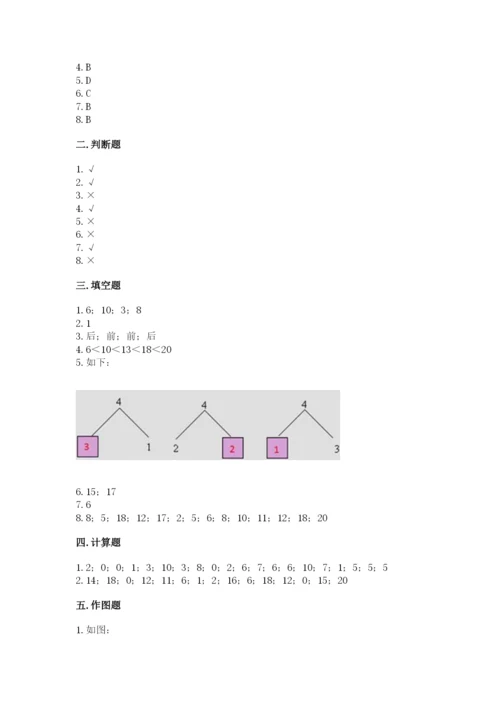 4. B
5. D
6. C
7. B
8. B

二. 判断题

1. √
2. √
3. ×
4. √
5. ×
6. ×
7. √
8. ×

三. 填空题

1. 6；10；3；8
2. 1
3. 后；前；前；后
4. 6＜10＜13＜18＜20
5. 如下：

4 3 1 4 2 2 4 1 3

6. 15；17
7. 6
8. 8；5；18；12；17；2；5；6；8；10；11；12；18；20

四. 计算题

1. 2；0；0；1；3；10；3；8；0；2；6；7；6；6；10；7；1；5；5；5
2. 14；18；0；12；11；6；1；2；16；6；18；12；0；15；20

五. 作图题

1. 如图：